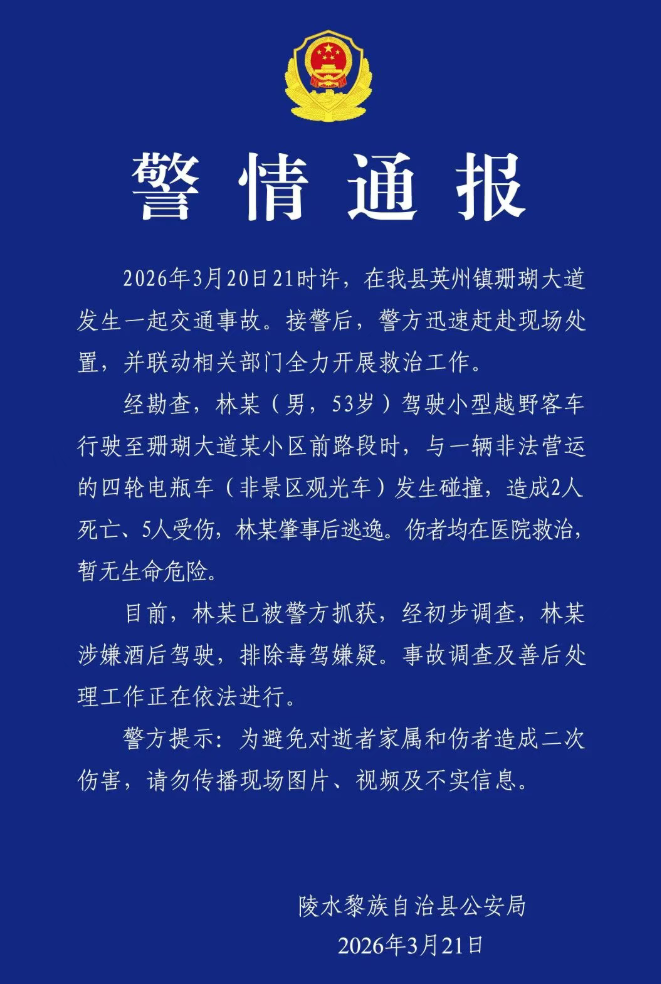 警情通报

2026年3月20日21时许，在我县英州镇珊瑚大道发生一起交通事故。接警后，警方迅速赶赴现场处置，并联动相关部门全力开展救治工作。

经勘查，林某（男，53岁）驾驶小型越野客车行驶至珊瑚大道某小区前路段时，与一辆非法营运的四轮电瓶车（非景区观光车）发生碰撞，造成2人死亡、5人受伤，林某肇事后逃逸。伤者均在医院救治，暂无生命危险。

目前，林某已被警方抓获，经初步调查，林某涉嫌酒后驾驶，排除毒驾嫌疑。事故调查及善后处理工作正在依法进行。

警方提示：为避免对逝者家属和伤者造成二次伤害，请勿传播现场图片、视频及不实信息。

陵水黎族自治县公安局
2026年3月21日